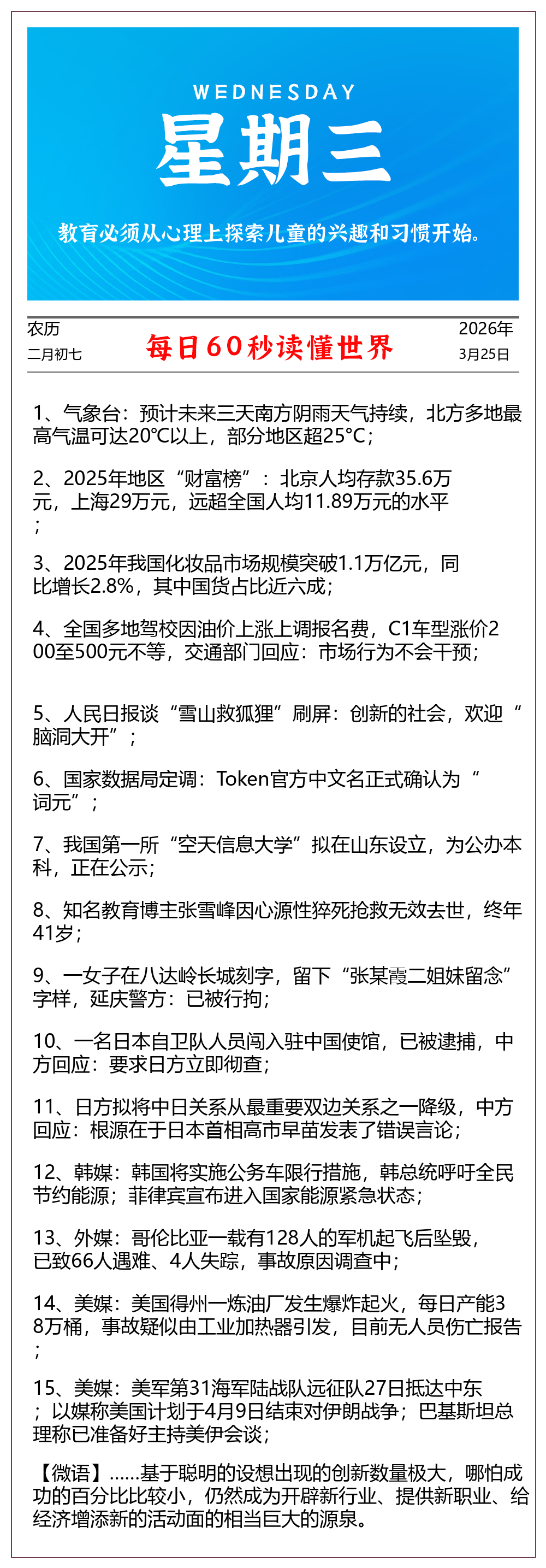 WEDNESDAY
星期三
教育必须从心理上探索儿童的兴趣和习惯开始。

农历
二月初七

每日60秒读懂世界

2026年
3月25日

1、气象台：预计未来三天南方阴雨天气持续，北方多地最高气温可达20°C以上，部分地区超25°C；

2、2025年地区“财富榜”：北京人均存款35.6万元，上海29万元，远超全国人均11.89万元的水平；

3、2025年我国化妆品市场规模突破1.1万亿元，同比增长2.8%，其中国货占比近六成；

4、全国多地驾校因油价上涨上调报名费，C1车型涨价200至500元不等，交通部门回应：市场行为不会干预；

5、人民日报谈“雪山救狐狸”刷屏：创新的社会，欢迎“脑洞大开”；

6、国家数据局定调：Token官方中文名正式确认为“词元”；

7、我国第一所“空天信息大学”拟在山东设立，为公办本科，正在公示；

8、知名教育博主张雪峰因心源性猝死抢救无效去世，终年41岁；

9、一女子在八达岭长城刻字，留下“张某霞二姐妹留念”字样，延庆警方：已被行拘；

10、一名日本自卫队人员闯入驻中国使馆，已被逮捕，中方回应：要求日方立即彻查；

11、日方拟将中日关系从最重要双边关系之一降级，中方回应：根源在于日本首相高市早苗发表了错误言论；

12、韩媒：韩国将实施公务车限行措施，韩总统呼吁全民节约能源；菲律宾宣布进入国家能源紧急状态；

13、外媒：哥伦比亚一载有128人的军机起飞后坠毁，已致66人遇难、4人失踪，事故原因调查中；

14、美媒：美国得州一炼油厂发生爆炸起火，每日产能38万桶，事故疑似由工业加热器引发，目前无人员伤亡报告；

15、美媒：美军第31海军陆战队远征队27日抵达中东；以媒称美国计划于4月9日结束对伊朗战争；巴基斯坦总理称已准备好主持美伊会谈；

【微语】……基于聪明的设想出现的创新数量极大，哪怕成功的百分比比较小，仍然成为开辟新行业、提供新职业、给经济增添新的活动面的相当巨大的源泉。